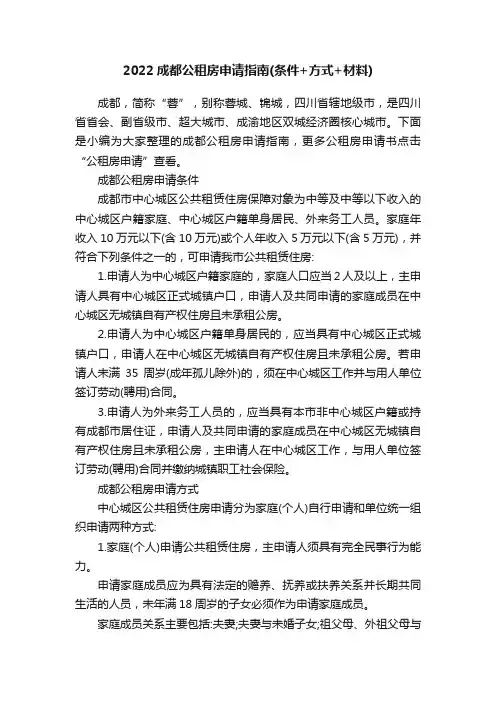 2022 成都公租房申请指南(条件+方式+材料)

成都，简称“蓉”，别称蓉城、锦城，四川省辖地级市，是四川省省会、副省级市、超大城市、成渝地区双城经济圈核心城市。下面是小编为大家整理的成都公租房申请指南，更多公租房申请书点击“公租房申请”查看。

成都公租房申请条件

成都市中心城区公共租赁住房保障对象为中等及中等以下收入的中心城区户籍家庭、中心城区户籍单身居民、外来务工人员。家庭年收入 10 万元以下(含 10 万元)或个人年收入 5 万元以下(含 5 万元)，并符合下列条件之一的，可申请我市公共租赁住房:

1.申请人为中心城区户籍家庭的，家庭人口应当 2 人及以上，主申请人具有中心城区正式城镇户口，申请人及共同申请的家庭成员在中心城区无城镇自有产权住房且未承租公房。

2.申请人为中心城区户籍单身居民的，应当具有中心城区正式城镇户口，申请人在中心城区无城镇自有产权住房且未承租公房。若申请人未满 35 周岁(成年孤儿除外)的，须在中心城区工作并与用人单位签订劳动(聘用)合同。

3.申请人为外来务工人员的，应当具有本市非中心城区户籍或持有成都市居住证，申请人及共同申请的家庭成员在中心城区无城镇自有产权住房且未承租公房，主申请人在中心城区工作，与用人单位签订劳动(聘用)合同并缴纳城镇职工社会保险。

成都公租房申请方式

中心城区公共租赁住房申请分为家庭(个人)自行申请和单位统一组织申请两种方式:

1.家庭(个人)申请公共租赁住房，主申请人须具有完全民事行为能力。

申请家庭成员应为具有法定的赡养、抚养或扶养关系并长期共同生活的人员，未年满 18 周岁的子女必须作为申请家庭成员。

家庭成员关系主要包括:夫妻;夫妻与未婚子女;祖父母、外祖父母与